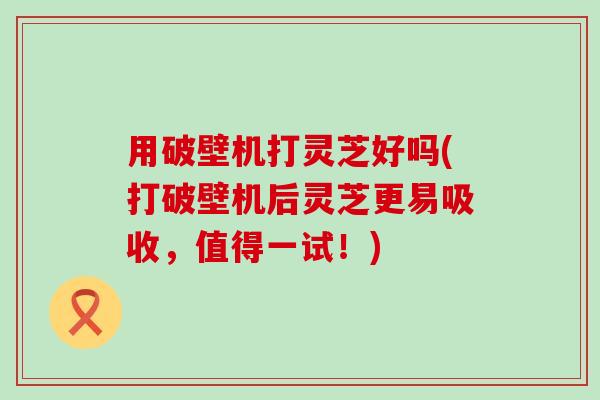 用破壁机打灵芝好吗(打破壁机后灵芝更易吸收，值得一试！)